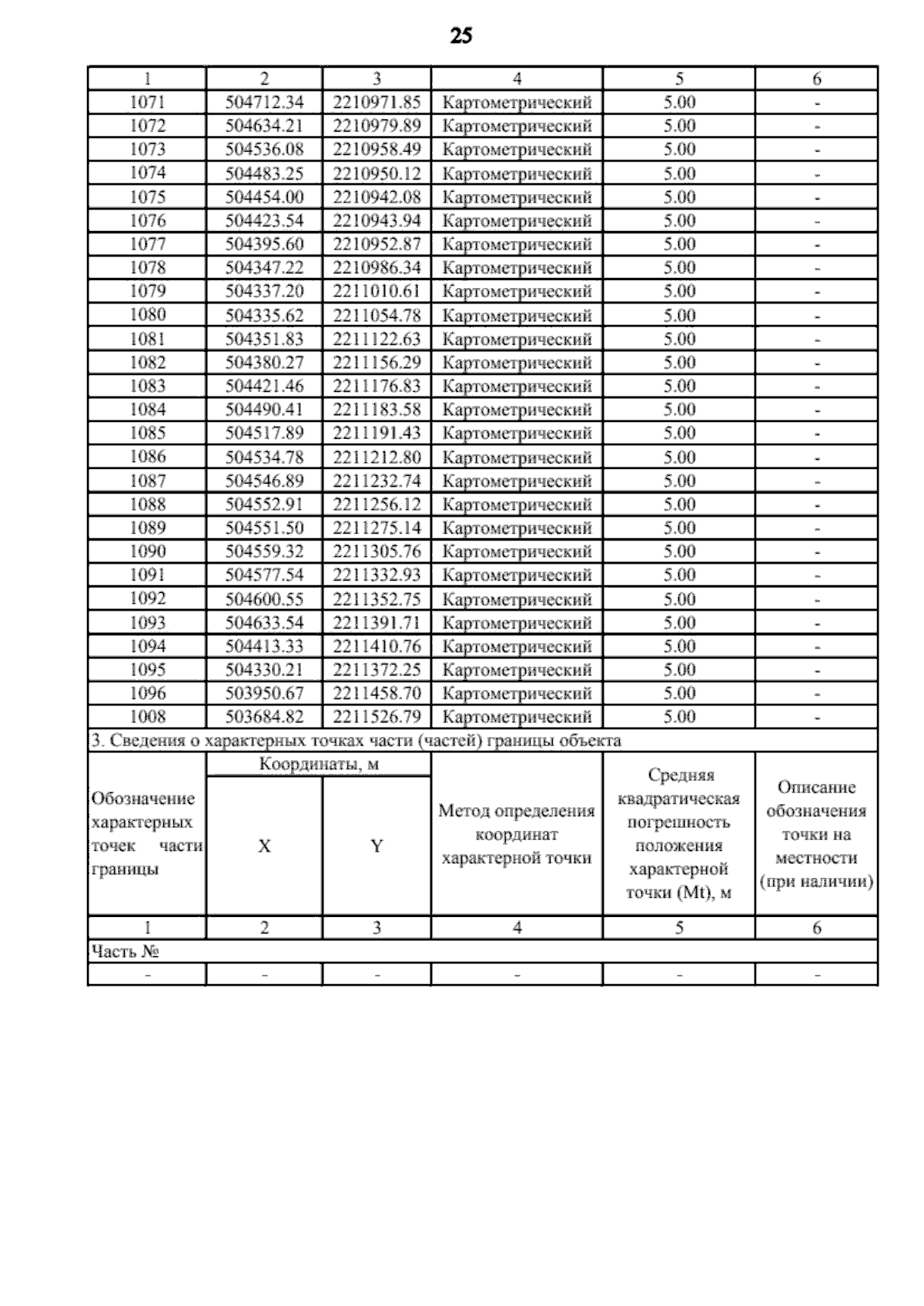 25

| 1 | 2 | 3 | 4 | 5 | 6 |
|---|---|---|---|---|---|
| 1071 | 504712.34 | 2210971.85 | Картометрический | 5.00 | - |
| 1072 | 504634.21 | 2210979.89 | Картометрический | 5.00 | - |
| 1073 | 504536.08 | 2210958.49 | Картометрический | 5.00 | - |
| 1074 | 504483.25 | 2210950.12 | Картометрический | 5.00 | - |
| 1075 | 504454.00 | 2210942.08 | Картометрический | 5.00 | - |
| 1076 | 504423.54 | 2210943.94 | Картометрический | 5.00 | - |
| 1077 | 504395.60 | 2210952.87 | Картометрический | 5.00 | - |
| 1078 | 504347.22 | 2210986.34 | Картометрический | 5.00 | - |
| 1079 | 504337.20 | 2211010.61 | Картометрический | 5.00 | - |
| 1080 | 504335.62 | 2211054.78 | Картометрический | 5.00 | - |
| 1081 | 504351.83 | 2211122.63 | Картометрический | 5.00 | - |
| 1082 | 504380.27 | 2211156.29 | Картометрический | 5.00 | - |
| 1083 | 504421.46 | 2211176.83 | Картометрический | 5.00 | - |
| 1084 | 504490.41 | 2211183.58 | Картометрический | 5.00 | - |
| 1085 | 504517.89 | 2211191.43 | Картометрический | 5.00 | - |
| 1086 | 504534.78 | 2211212.80 | Картометрический | 5.00 | - |
| 1087 | 504546.89 | 2211232.74 | Картометрический | 5.00 | - |
| 1088 | 504552.91 | 2211256.12 | Картометрический | 5.00 | - |
| 1089 | 504551.50 | 2211275.14 | Картометрический | 5.00 | - |
| 1090 | 504559.32 | 2211305.76 | Картометрический | 5.00 | - |
| 1091 | 504577.54 | 2211332.93 | Картометрический | 5.00 | - |
| 1092 | 504600.55 | 2211352.75 | Картометрический | 5.00 | - |
| 1093 | 504633.54 | 2211391.71 | Картометрический | 5.00 | - |
| 1094 | 504413.33 | 2211410.76 | Картометрический | 5.00 | - |
| 1095 | 504330.21 | 2211372.25 | Картометрический | 5.00 | - |
| 1096 | 503950.67 | 2211458.70 | Картометрический | 5.00 | - |
| 1008 | 503684.82 | 2211526.79 | Картометрический | 5.00 | - |
| 3. Сведения о характерных точках части (частей) границы объекта | | | | | |
| Обозначение характерных точек части границы | Координаты, м | | Метод определения координат характерной точки | Средняя квадратическая погрешность положения характерной точки (Mt), м | Описание обозначения точки на местности (при наличии) |
| | X | Y | | | |
| 1 | 2 | 3 | 4 | 5 | 6 |
| Часть № | | | | | |
| - | - | - | - | - | - |